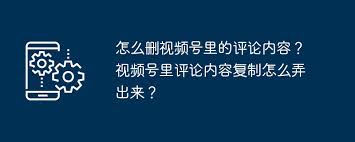 怎么删视频号里的评论内容？视频号里评论内容复制怎么弄出来？